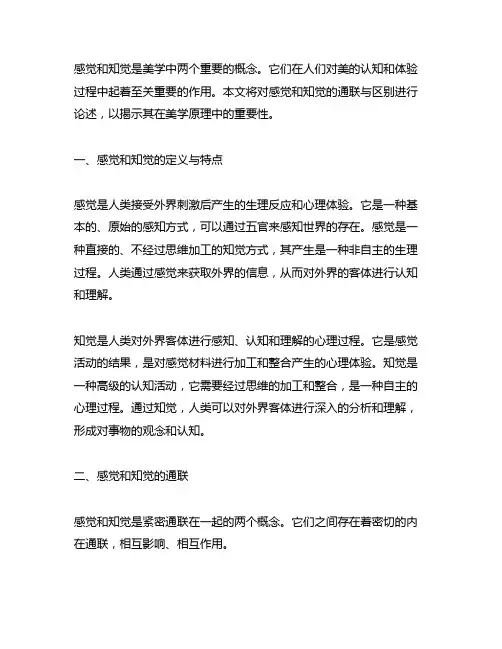 感觉和知觉是美学中两个重要的概念。它们在人们对美的认知和体验过程中起着至关重要的作用。本文将对感觉和知觉的通联与区别进行论述，以揭示其在美学原理中的重要性。

一、感觉和知觉的定义与特点

感觉是人类接受外界刺激后产生的生理反应和心理体验。它是一种基本的、原始的感知方式，可以通过五官来感知世界的存在。感觉是一种直接的、不经过思维加工的知觉方式，其产生是一种非自主的生理过程。人类通过感觉来获取外界的信息，从而对外界的客体进行认知和理解。

知觉是人类对外界客体进行感知、认知和理解的心理过程。它是感觉活动的结果，是对感觉材料进行加工和整合产生的心理体验。知觉是一种高级的认知活动，它需要经过思维的加工和整合，是一种自主的心理过程。通过知觉，人类可以对外界客体进行深入的分析和理解，形成对事物的观念和认知。

二、感觉和知觉的通联

感觉和知觉是紧密通联在一起的两个概念。它们之间存在着密切的内在通联，相互影响、相互作用。